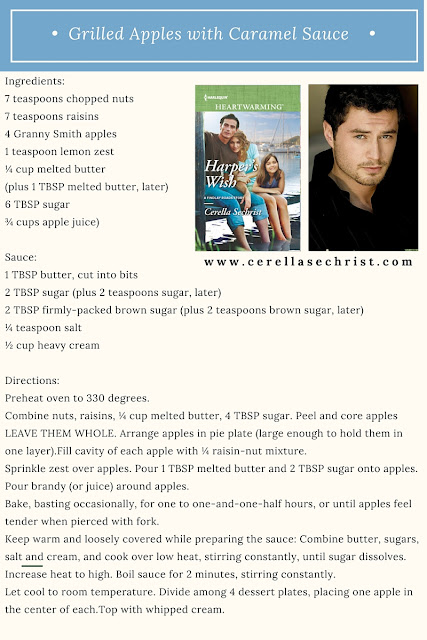 • Grilled Apples with Caramel Sauce •

Ingredients:
7 teaspoons chopped nuts
7 teaspoons raisins
4 Granny Smith apples
1 teaspoon lemon zest
¼ cup melted butter
(plus 1 TBSP melted butter, later)
6 TBSP sugar
¾ cups apple juice)

HARLEQUIN
HEARTWARMING
Harper's Wish
A FINDLAY ROADS STORY
Cerella Sechrist

www.cerellasechrist.com

Sauce:
1 TBSP butter, cut into bits
2 TBSP sugar (plus 2 teaspoons sugar, later)
2 TBSP firmly-packed brown sugar (plus 2 teaspoons brown sugar, later)
¼ teaspoon salt
½ cup heavy cream

Directions:
Preheat oven to 330 degrees.
Combine nuts, raisins, ¼ cup melted butter, 4 TBSP sugar. Peel and core apples LEAVE THEM WHOLE. Arrange apples in pie plate (large enough to hold them in one layer).Fill cavity of each apple with ¼ raisin-nut mixture.
Sprinkle zest over apples. Pour 1 TBSP melted butter and 2 TBSP sugar onto apples. Pour brandy (or juice) around apples.
Bake, basting occasionally, for one to one-and-one-half hours, or until apples feel tender when pierced with fork.
Keep warm and loosely covered while preparing the sauce: Combine butter, sugars, salt and cream, and cook over low heat, stirring constantly, until sugar dissolves. Increase heat to high. Boil sauce for 2 minutes, stirring constantly.
Let cool to room temperature. Divide among 4 dessert plates, placing one apple in the center of each.Top with whipped cream.